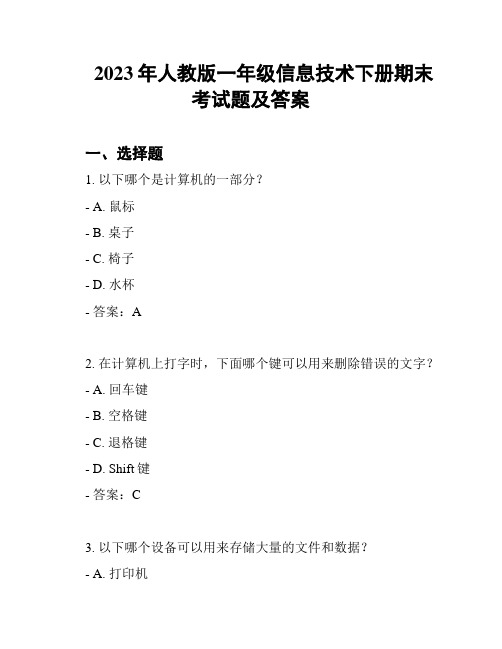 2023 年人教版一年级信息技术下册期末考试题及答案

一、选择题

1. 以下哪个是计算机的一部分？

- A. 鼠标

- B. 桌子

- C. 椅子

- D. 水杯

- 答案：A

2. 在计算机上打字时，下面哪个键可以用来删除错误的文字？

- A. 回车键

- B. 空格键

- C. 退格键

- D. Shift 键

- 答案：C

3. 以下哪个设备可以用来存储大量的文件和数据？

- A. 打印机